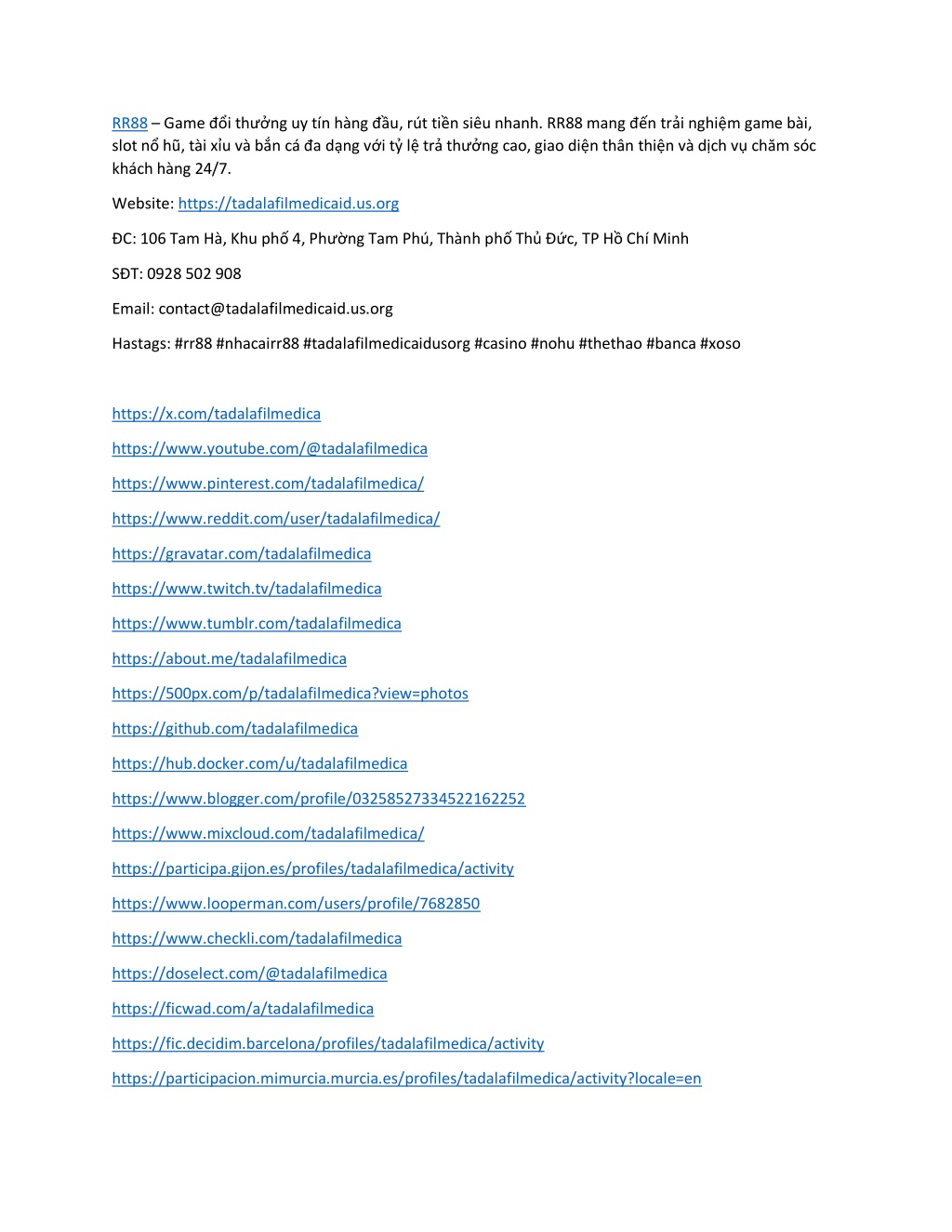 RR88 – Game đổi thưởng uy tín hàng đầu, rút tiền siêu nhanh. RR88 mang đến trải nghiệm game bài, slot nổ hũ, tài xỉu và bắn cá đa dạng với tỷ lệ trả thưởng cao, giao diện thân thiện và dịch vụ chăm sóc khách hàng 24/7.

Website: https://tadalafilmedicaid.us.org

ĐC: 106 Tam Hà, Khu phố 4, Phường Tam Phú, Thành phố Thủ Đức, TP Hồ Chí Minh

SĐT: 0928 502 908

Email: contact@tadalafilmedicaid.us.org

Hastags: #rr88 #nhacairr88 #tadalafilmedicaidusorg #casino #nohu #thethao #banca #xoso

https://x.com/tadalafilmedica

https://www.youtube.com/@tadalafilmedica

https://www.pinterest.com/tadalafilmedica/

https://www.reddit.com/user/tadalafilmedica/

https://gravatar.com/tadalafilmedica

https://www.twitch.tv/tadalafilmedica

https://www.tumblr.com/tadalafilmedica

https://about.me/tadalafilmedica

https://500px.com/p/tadalafilmedica?view=photos

https://github.com/tadalafilmedica

https://hub.docker.com/u/tadalafilmedica

https://www.blogger.com/profile/03258527334522162252

https://www.mixcloud.com/tadalafilmedica/

https://participa.gijon.es/profiles/tadalafilmedica/activity

https://www.looperman.com/users/profile/7682850

https://www.checkli.com/tadalafilmedica

https://doselect.com/@tadalafilmedica

https://ficwad.com/a/tadalafilmedica

https://fic.decidim.barcelona/profiles/tadalafilmedica/activity

https://participacion.mimurcia.murcia.es/profiles/tadalafilmedica/activity?locale=en